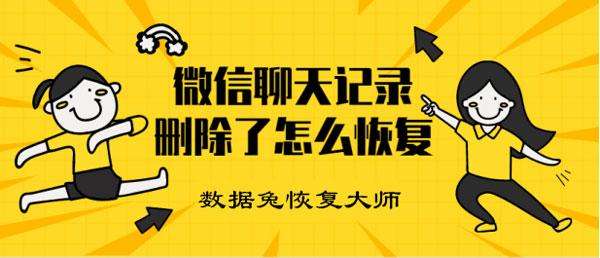 微信聊天记录
删除了怎么恢复

数据兔恢复大师